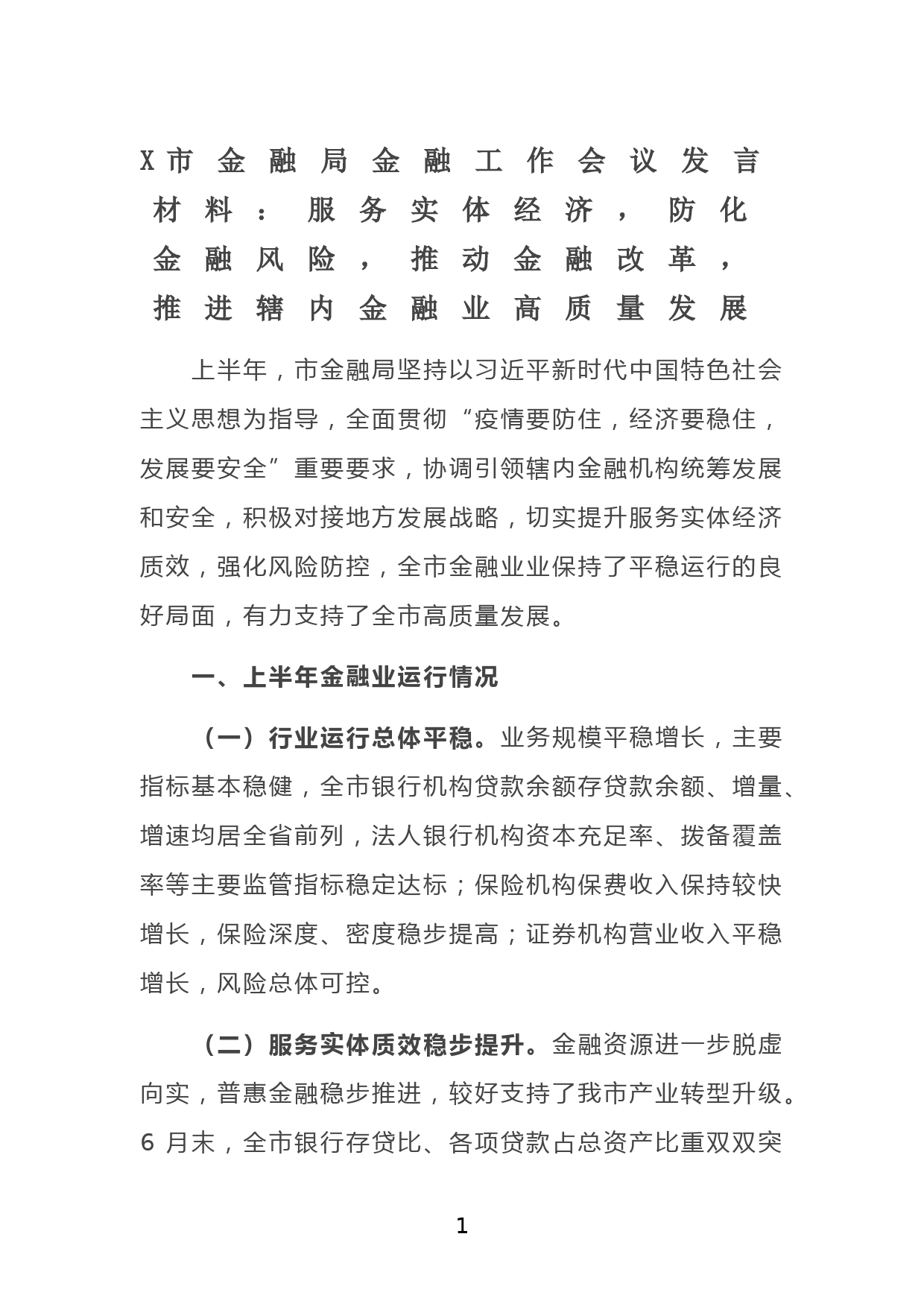 X市金融局金融工作会议发言材料：服务实体经济，防化金融风险，推动金融改革，推进辖内金融业高质量发展

上半年，市金融局坚持以习近平新时代中国特色社会主义思想为指导，全面贯彻“疫情要防住，经济要稳住，发展要安全”重要要求，协调引领辖内金融机构统筹发展和安全，积极对接地方发展战略，切实提升服务实体经济质效，强化风险防控，全市金融业业保持了平稳运行的良好局面，有力支持了全市高质量发展。

一、上半年金融业运行情况

（一）行业运行总体平稳。业务规模平稳增长，主要指标基本稳健，全市银行机构贷款余额存贷款余额、增量、增速均居全省前列，法人银行机构资本充足率、拨备覆盖率等主要监管指标稳定达标；保险机构保费收入保持较快增长，保险深度、密度稳步提高；证券机构营业收入平稳增长，风险总体可控。

（二）服务实体质效稳步提升。金融资源进一步脱虚向实，普惠金融稳步推进，较好支持了我市产业转型升级。6 月末，全市银行存贷比、各项贷款占总资产比重双双突

1